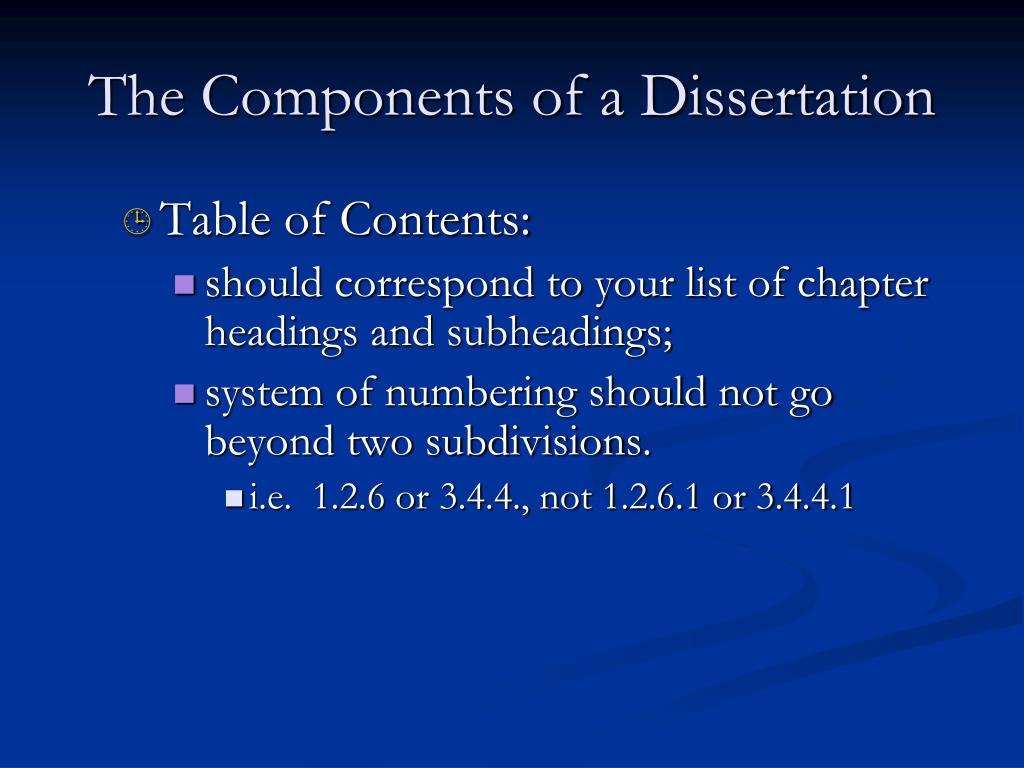 The Components of a Dissertation

Table of Contents:

should correspond to your list of chapter headings and subheadings;

system of numbering should not go beyond two subdivisions.

i.e. 1.2.6 or 3.4.4., not 1.2.6.1 or 3.4.4.1